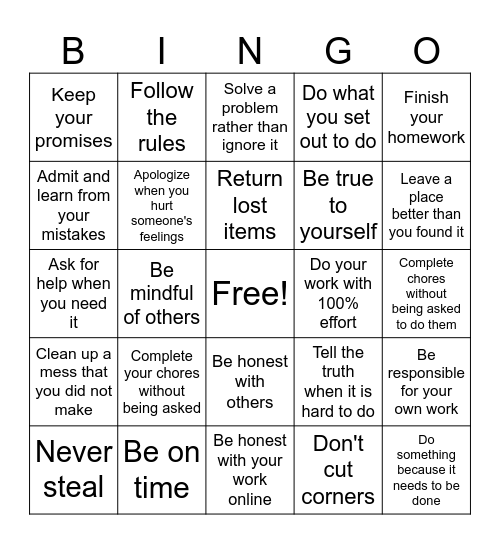 | B | I | N | G | O |
|---|---|---|---|---|
| Keep your promises | Follow the rules | Solve a problem rather than ignore it | Do what you set out to do | Finish your homework |
| Admit and learn from your mistakes | Apologize when you hurt someone's feelings | Return lost items | Be true to yourself | Leave a place better than you found it |
| Ask for help when you need it | Be mindful of others | Free! | Do your work with 100% effort | Complete chores without being asked to do them |
| Clean up a mess that you did not make | Complete your chores without being asked | Be honest with others | Tell the truth when it is hard to do | Be responsible for your own work |
| Never steal | Be on time | Be honest with your work online | Don't cut corners | Do something because it needs to be done |